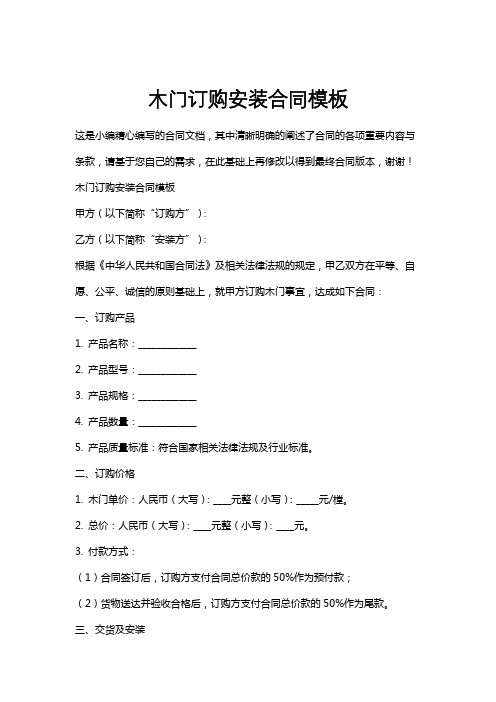 木门订购安装合同模板

这是小编精心编写的合同文档，其中清晰明确的阐述了合同的各项重要内容与条款，请基于您自己的需求，在此基础上再修改以得到最终合同版本，谢谢！

木门订购安装合同模板

甲方（以下简称“订购方”）：

乙方（以下简称“安装方”）：

根据《中华人民共和国合同法》及相关法律法规的规定，甲乙双方在平等、自愿、公平、诚信的原则基础上，就甲方订购木门事宜，达成如下合同：

一、订购产品

1. 产品名称：____________

2. 产品型号：____________

3. 产品规格：____________

4. 产品数量：____________

5. 产品质量标准：符合国家相关法律法规及行业标准。

二、订购价格

1. 木门单价：人民币（大写）：____元整（小写）：_____元/樘。

2. 总价：人民币（大写）：____元整（小写）：____元。

3. 付款方式：

（1）合同签订后，订购方支付合同总价款的 50%作为预付款；

（2）货物送达并验收合格后，订购方支付合同总价款的 50%作为尾款。

三、交货及安装